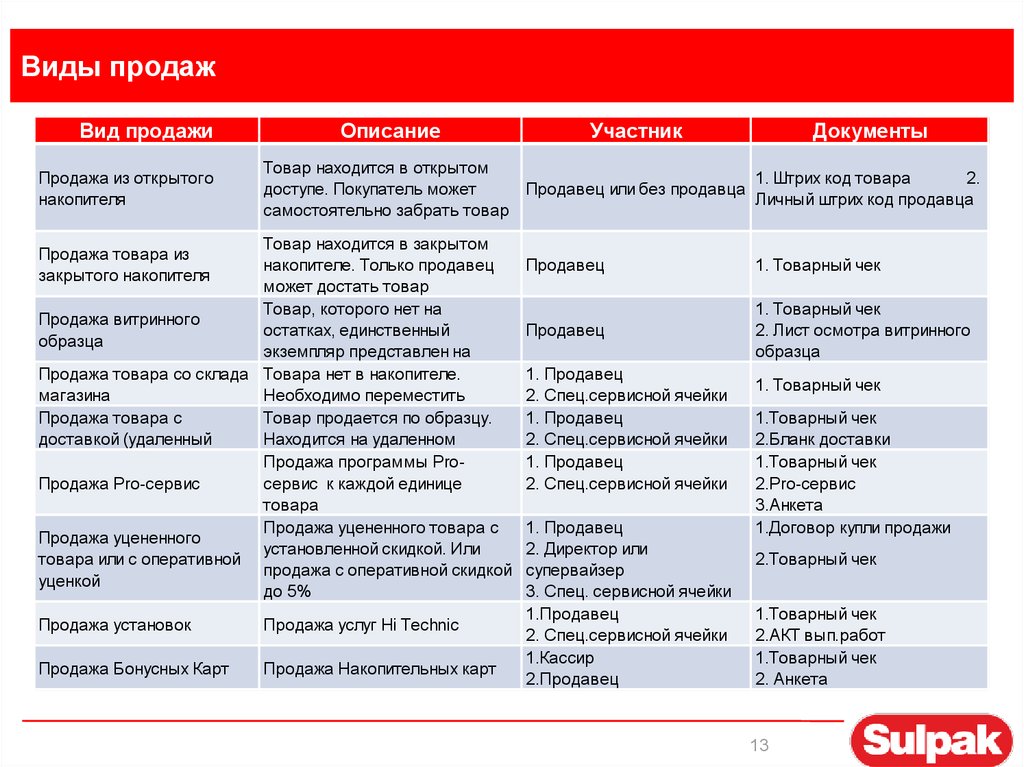 Виды продаж

| Вид продажи | Описание | Участник | Документы |
|---|---|---|---|
| Продажа из открытого накопителя | Товар находится в открытом доступе. Покупатель может самостоятельно забрать товар | Продавец или без продавца | 1. Штрих код товара 2. Личный штрих код продавца |
| Продажа товара из закрытого накопителя | Товар находится в закрытом накопителе. Только продавец может достать товар | Продавец | 1. Товарный чек |
| Продажа витринного образца | Товар, которого нет на остатках, единственный экземпляр представлен на | Продавец | 1. Товарный чек 2. Лист осмотра витринного образца |
| Продажа товара со склада магазина | Товара нет в накопителе. Необходимо переместить | 1. Продавец 2. Спец.сервисной ячейки | 1. Товарный чек |
| Продажа товара с доставкой (удаленный | Товар продается по образцу. Находится на удаленном | 1. Продавец 2. Спец.сервисной ячейки | 1.Товарный чек 2.Бланк доставки |
| Продажа Pro-сервис | Продажа программы Pro-сервис к каждой единице товара | 1. Продавец 2. Спец.сервисной ячейки | 1.Товарный чек 2.Pro-сервис 3.Анкета |
| Продажа уцененного товара или с оперативной уценкой | Продажа уцененного товара с установленной скидкой. Или продажа с оперативной скидкой до 5% | 1. Продавец 2. Директор или супервайзер 3. Спец. сервисной ячейки | 1.Договор купли продажи 2.Товарный чек |
| Продажа установок | Продажа услуг Hi Technic | 1.Продавец 2. Спец.сервисной ячейки | 1.Товарный чек 2.АКТ вып.работ |
| Продажа Бонусных Карт | Продажа Накопительных карт | 1.Кассир 2.Продавец | 1.Товарный чек 2. Анкета |

13

Sulpak